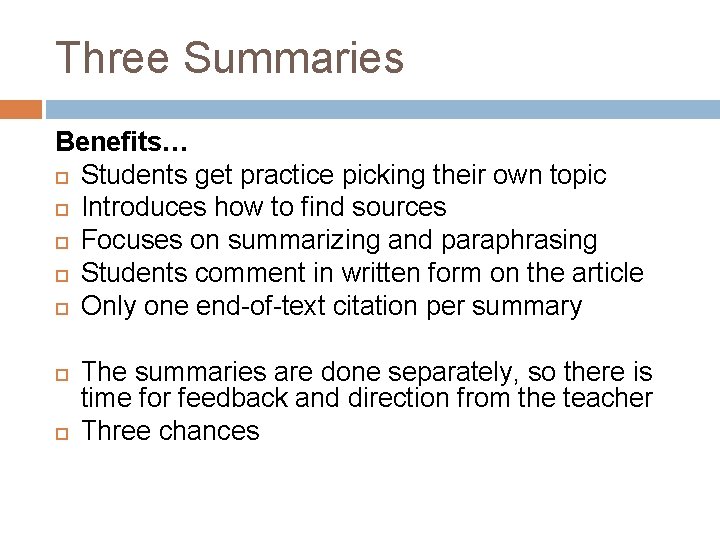 Three Summaries

Benefits…

- Students get practice picking their own topic
- Introduces how to find sources
- Focuses on summarizing and paraphrasing
- Students comment in written form on the article
- Only one end-of-text citation per summary

- The summaries are done separately, so there is time for feedback and direction from the teacher
- Three chances